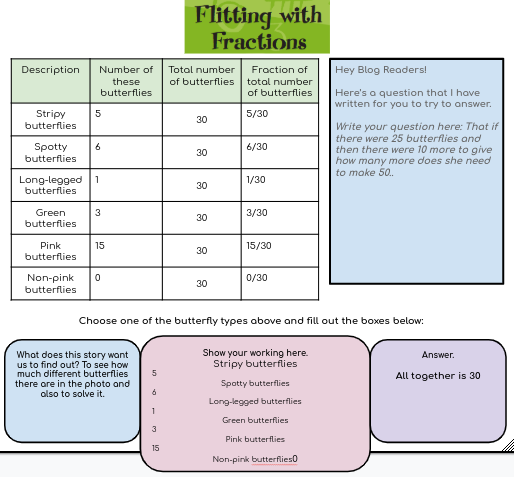 Flitting with Fractions

| Description | Number of these butterflies | Total number of butterflies | Fraction of total number of butterflies |
|---|---|---|---|
| Stripy butterflies | 5 | 30 | 5/30 |
| Spotty butterflies | 6 | 30 | 6/30 |
| Long-legged butterflies | 1 | 30 | 1/30 |
| Green butterflies | 3 | 30 | 3/30 |
| Pink butterflies | 15 | 30 | 15/30 |
| Non-pink butterflies | 0 | 30 | 0/30 |

Hey Blog Readers!

Here's a question that I have written for you to try to answer.

Write your question here: That if there were 25 butterflies and then there were 10 more to give how many more does she need to make 50..

Choose one of the butterfly types above and fill out the boxes below:

What does this story want us to find out? To see how much different butterflies there are in the photo and also to solve it.

Show your working here.
Stripy butterflies
5
Spotty butterflies
6
Long-legged butterflies
1
Green butterflies
3
Pink butterflies
15
Non-pink butterflies0

Answer.

All together is 30